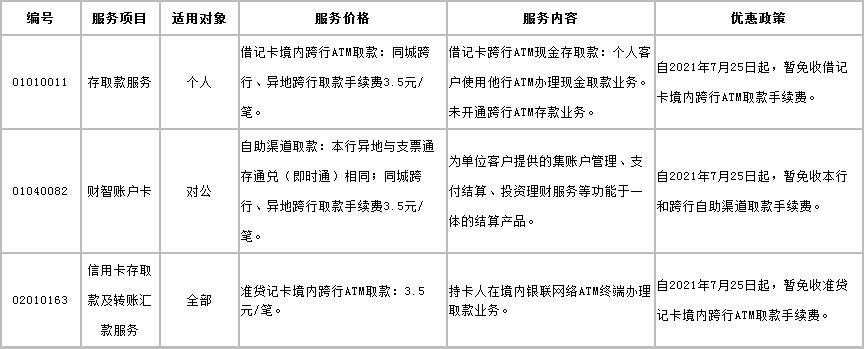 | 编号 | 服务项目 | 适用对象 | 服务价格 | 服务内容 | 优惠政策 |
|---|---|---|---|---|---|
| 01010011 | 存取款服务 | 个人 | 借记卡境内跨行ATM取款：同城跨行、异地跨行取款手续费3.5元/笔。 | 借记卡跨行ATM现金存取款：个人客户使用他行ATM办理现金取款业务。未开通跨行ATM存款业务。 | 自2021年7月25日起，暂免收借记卡境内跨行ATM取款手续费。 |
| 01040082 | 财智账户卡 | 对公 | 自助渠道取款：本行异地与支票通存通兑（即时通）相同；同城跨行、异地跨行取款手续费3.5元/笔。 | 为单位客户提供的集账户管理、支付结算、投资理财服务等功能于一体的结算产品。 | 自2021年7月25日起，暂免收本行和跨行自助渠道取款手续费。 |
| 02010163 | 信用卡存取款及转账汇款服务 | 全部 | 准贷记卡境内跨行ATM取款：3.5元/笔。 | 持卡人在境内银联网络ATM终端办理取款业务。 | 自2021年7月25日起，暂免收准贷记卡境内跨行ATM取款手续费。 |